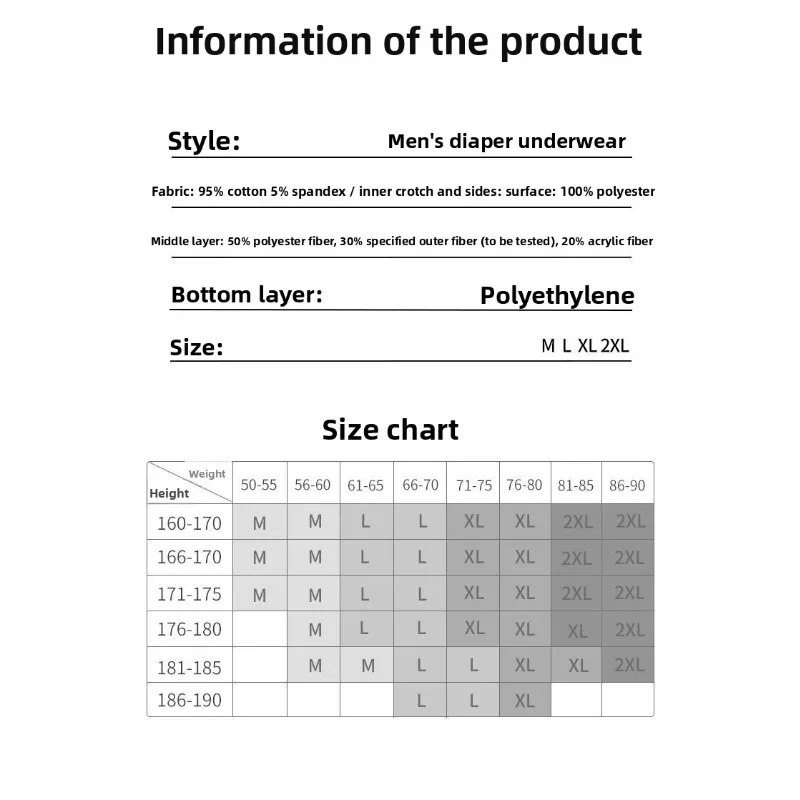 Information of the product

Style: Men's diaper underwear

Fabric: 95% cotton 5% spandex / inner crotch and sides: surface: 100% polyester

Middle layer: 50% polyester fiber, 30% specified outer fiber (to be tested), 20% acrylic fiber

Bottom layer: Polyethylene

Size: M L XL 2XL

Size chart

| Weight / Height | 50-55 | 56-60 | 61-65 | 66-70 | 71-75 | 76-80 | 81-85 | 86-90 |
|---|---|---|---|---|---|---|---|---|
| 160-170 | M | M | L | L | XL | XL | 2XL | 2XL |
| 166-170 | M | M | L | L | XL | XL | 2XL | 2XL |
| 171-175 | M | M | L | L | XL | XL | 2XL | 2XL |
| 176-180 |  | M | L | L | XL | XL | XL | 2XL |
| 181-185 |  | M | M | L | L | XL | XL | 2XL |
| 186-190 |  |  |  | L | L | XL |  |  |